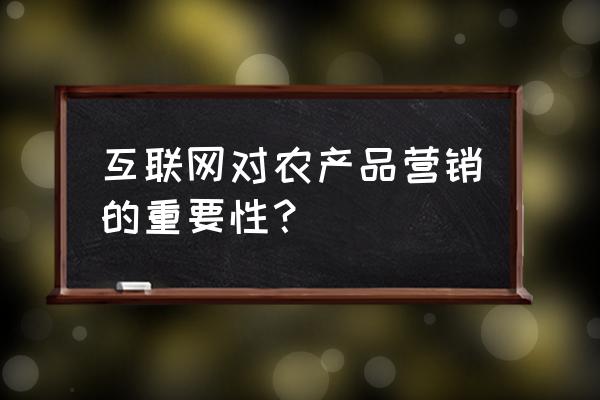 互联网对农产品营销的重要性？